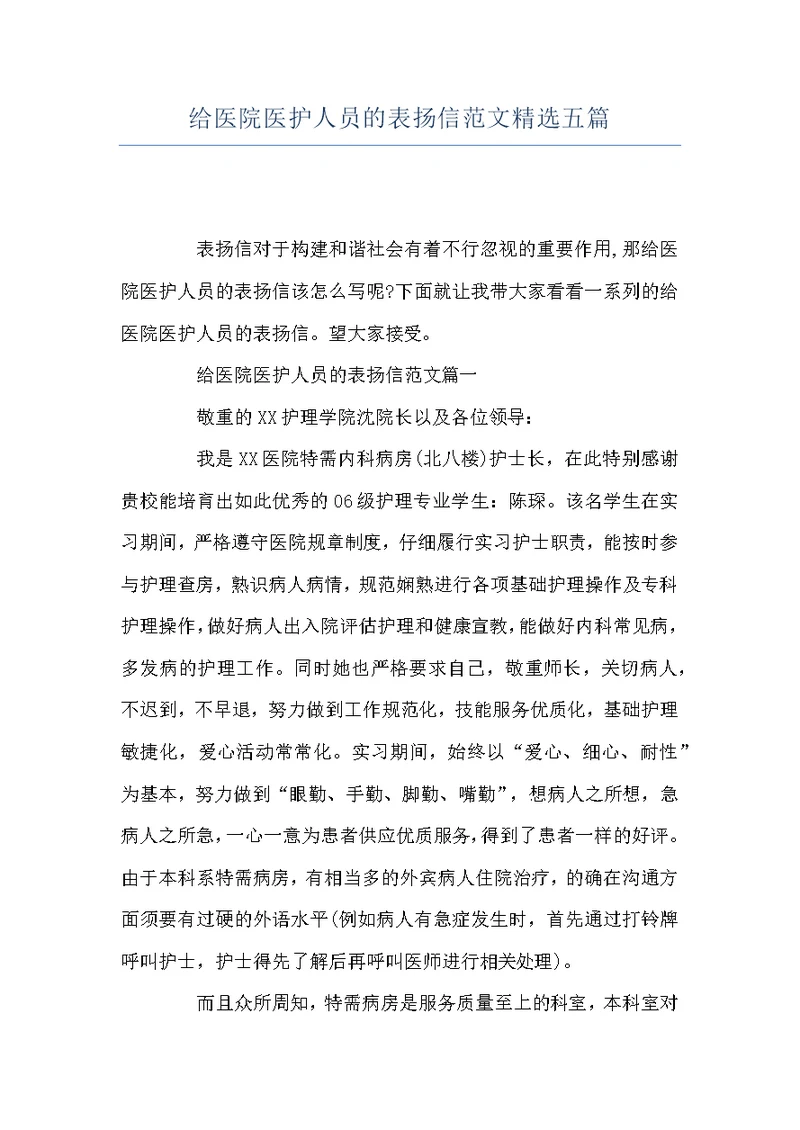 给医院医护人员的表扬信范文精选五篇

表扬信对于构建和谐社会有着不行忽视的重要作用,那给医院医护人员的表扬信该怎么写呢?下面就让我带大家看看一系列的给医院医护人员的表扬信。望大家接受。

给医院医护人员的表扬信范文篇一

敬重的XX护理学院沈院长以及各位领导:

我是XX医院特需内科病房(北八楼)护士长，在此特别感谢贵校能培育出如此优秀的06级护理专业学生：陈琛。该名学生在实习期间，严格遵守医院规章制度，仔细履行实习护士职责，能按时参与护理查房，熟识病人病情，规范娴熟进行各项基础护理操作及专科护理操作,做好病人出入院评估护理和健康宣教,能做好内科常见病，多发病的护理工作。同时她也严格要求自己，敬重师长，关切病人，不迟到，不早退，努力做到工作规范化，技能服务优质化，基础护理敏捷化，爱心活动常常化。实习期间，始终以“爱心、细心、耐性”为基本，努力做到“眼勤、手勤、脚勤、嘴勤”，想病人之所想，急病人之所急,一心一意为患者供应优质服务,得到了患者一样的好评。由于本科系特需病房，有相当多的外宾病人住院治疗，的确在沟通方面须要有过硬的外语水平(例如病人有急症发生时，首先通过打铃牌呼叫护士，护士得先了解后再呼叫医师进行相关处理)。

而且众所周知，特需病房是服务质量至上的科室，本科室对